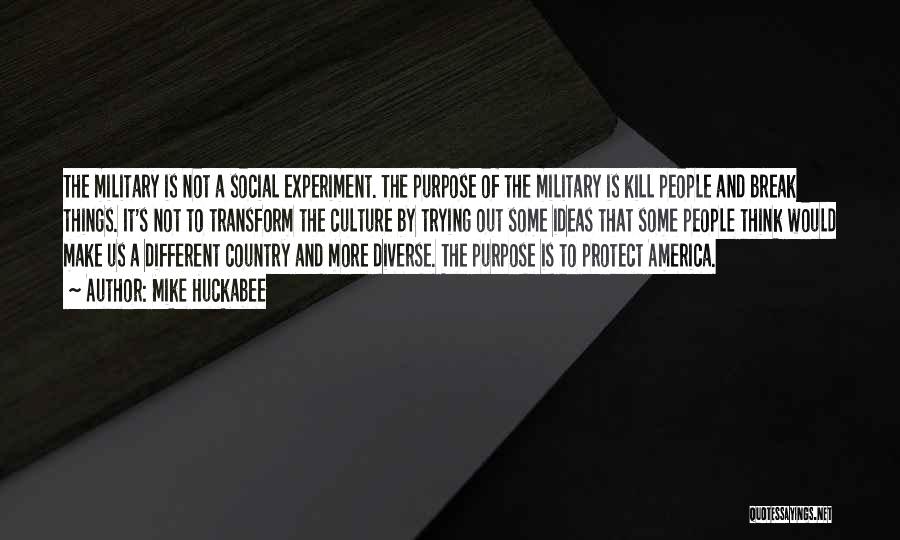 THE MILITARY IS NOT A SOCIAL EXPERIMENT. THE PURPOSE OF THE MILITARY IS KILL PEOPLE AND BREAK THINGS. IT'S NOT TO TRANSFORM THE CULTURE BY TRYING OUT SOME IDEAS THAT SOME PEOPLE THINK WOULD MAKE US A DIFFERENT COUNTRY AND MORE DIVERSE. THE PURPOSE IS TO PROTECT AMERICA.
~ AUTHOR: MIKE HUCKABEE

QUOTESSAYINGS.NET